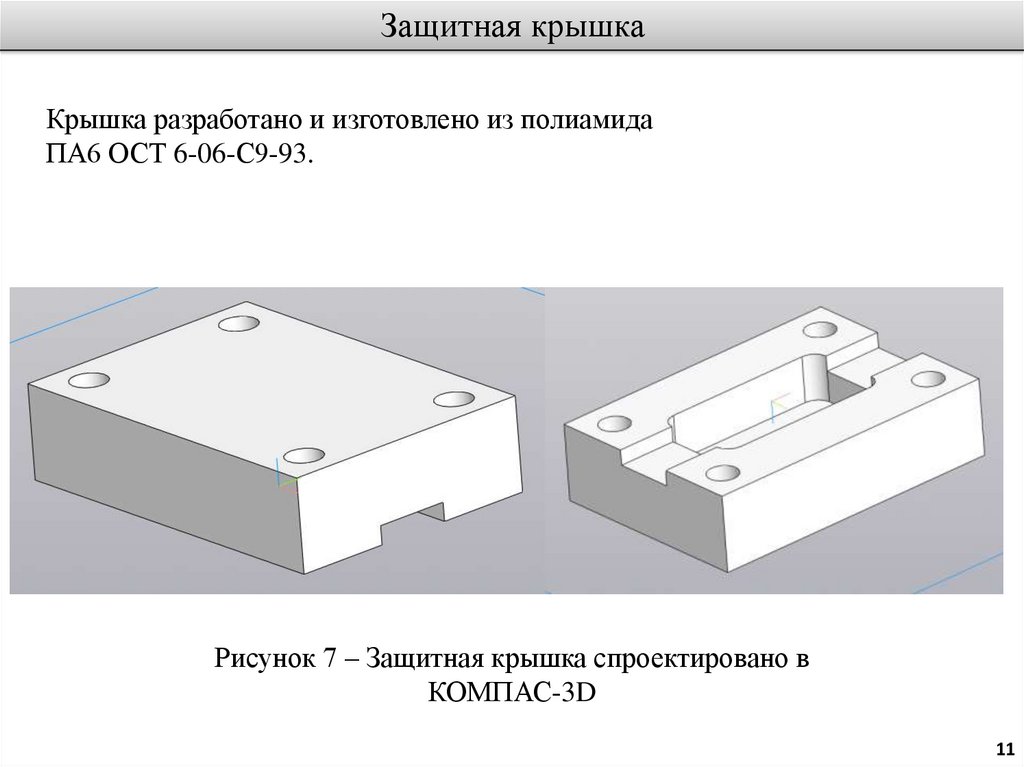 Защитная крышка

Крышка разработано и изготовлено из полиамида ПА6 ОСТ 6-06-С9-93.

Рисунок 7 – Защитная крышка спроектировано в КОМПАС-3D

11